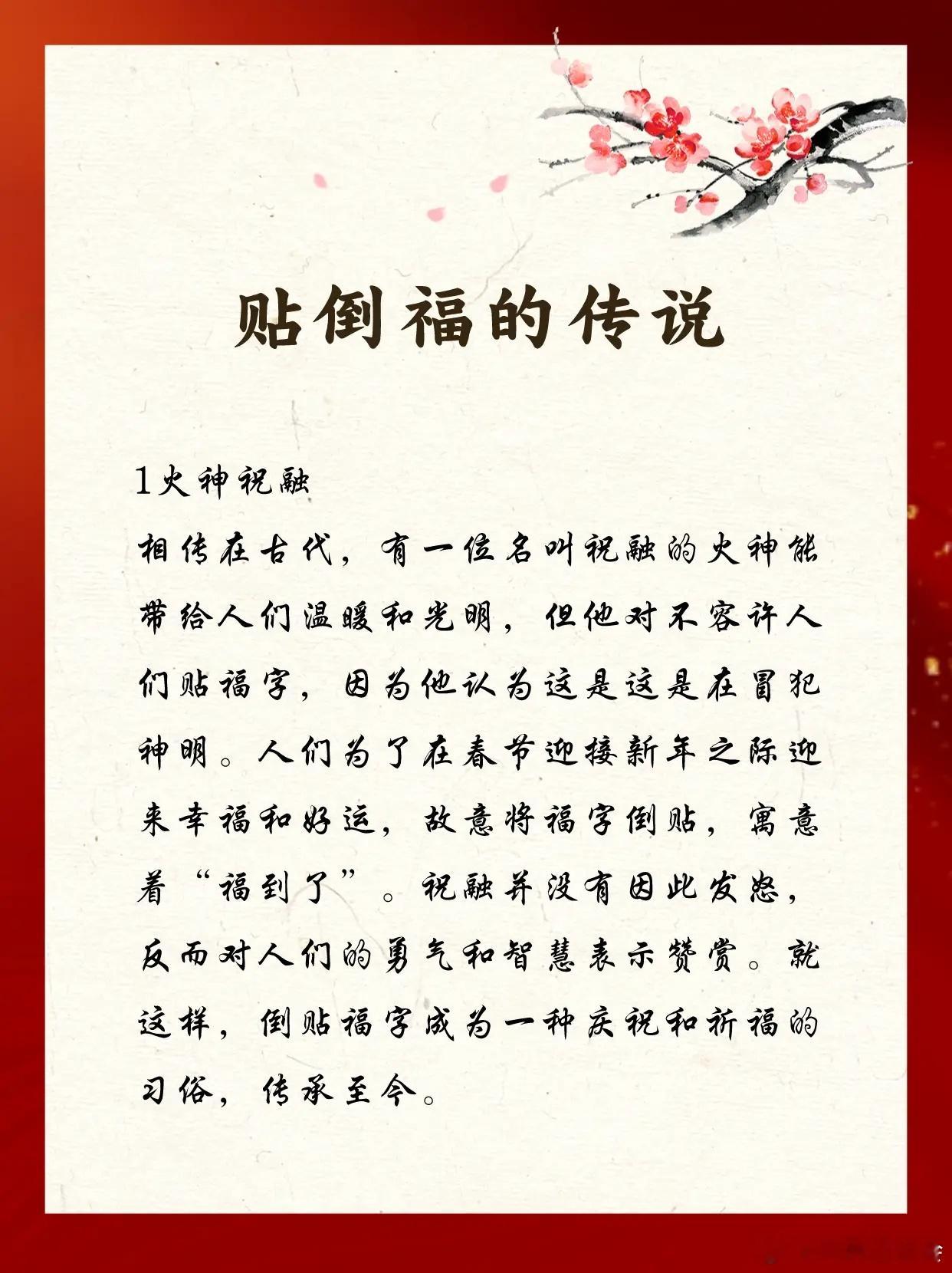 贴倒福的传说

1火神祝融

相传在古代，有一位名叫祝融的火神能带给人们温暖和光明，但他对不容许人们贴福字，因为他认为这是这是在冒犯神明。人们为了在春节迎接新年之际迎来幸福和好运，故意将福字倒贴，寓意着“福到了”。祝融并没有因此发怒，反而对人们的勇气和智慧表示赞赏。就这样，倒贴福字成为一种庆祝和祈福的习俗，传承至今。